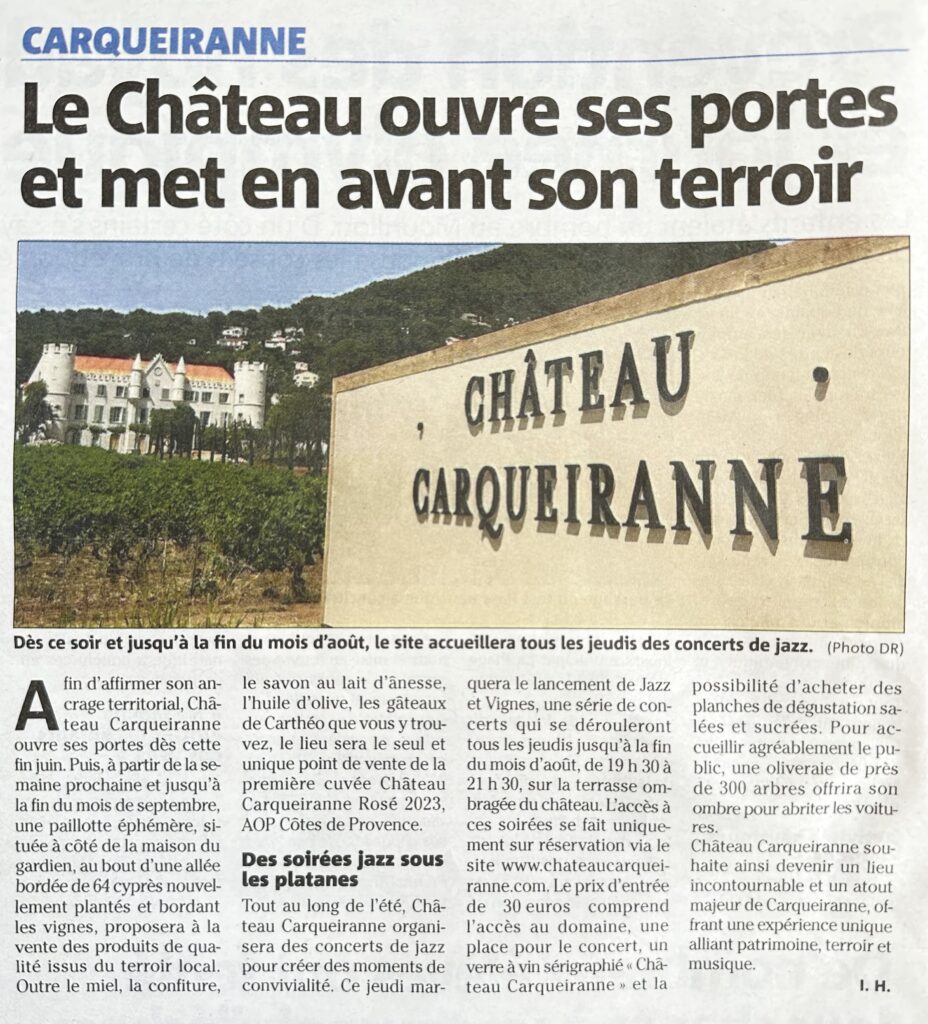 CARQUEIRANNE

Le Château ouvre ses portes et met en avant son terroir

CHÂTEAU CARQUEIRANNE

Dès ce soir et jusqu'à la fin du mois d'août, le site accueillera tous les jeudis des concerts de jazz. (Photo DR)

Afin d'affirmer son ancrage territorial, Château Carqueiranne ouvre ses portes dès cette fin juin. Puis, à partir de la semaine prochaine et jusqu'à la fin du mois de septembre, une paillotte éphémère, située à côté de la maison du gardien, au bout d'une allée bordée de 64 cyprès nouvellement plantés et bordant les vignes, proposera à la vente des produits de qualité issus du terroir local. Outre le miel, la confiture, le savon au lait d'ânesse, l'huile d'olive, les gâteaux de Carthéo que vous y trouvez, le lieu sera le seul et unique point de vente de la première cuvée Château Carqueiranne Rosé 2023, AOP Côtes de Provence.

Des soirées jazz sous les platanes

Tout au long de l'été, Château Carqueiranne organisera des concerts de jazz pour créer des moments de convivialité. Ce jeudi marquera le lancement de Jazz et Vignes, une série de concerts qui se dérouleront tous les jeudis jusqu'à la fin du mois d'août, de 19 h 30 à 21 h 30, sur la terrasse ombragée du château. L'accès à ces soirées se fait uniquement sur réservation via le site www.chateaucarqueiranne.com. Le prix d'entrée de 30 euros comprend l'accès au domaine, une place pour le concert, un verre à vin sérigraphié « Château Carqueiranne » et la possibilité d'acheter des planches de dégustation salées et sucrées. Pour accueillir agréablement le public, une oliveraie de près de 300 arbres offrira son ombre pour abriter les voitures.

Château Carqueiranne souhaite ainsi devenir un lieu incontournable et un atout majeur de Carqueiranne, offrant une expérience unique alliant patrimoine, terroir et musique.

I. H.